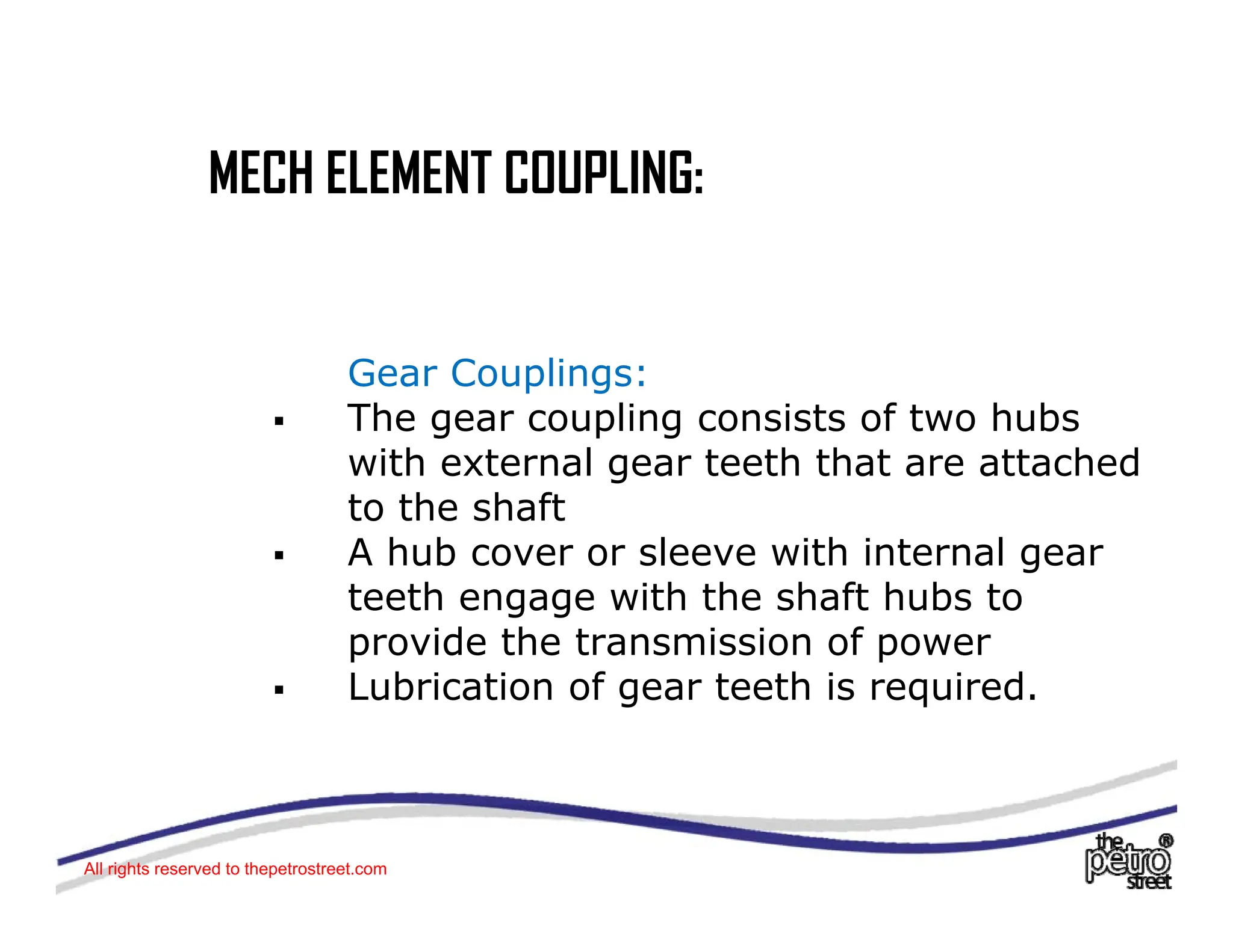 MECH ELEMENT COUPLING:

Gear Couplings:

▪ The gear coupling consists of two hubs with external gear teeth that are attached to the shaft
▪ A hub cover or sleeve with internal gear teeth engage with the shaft hubs to provide the transmission of power
▪ Lubrication of gear teeth is required.

All rights reserved to thepetrostreet.com

the petro street ®